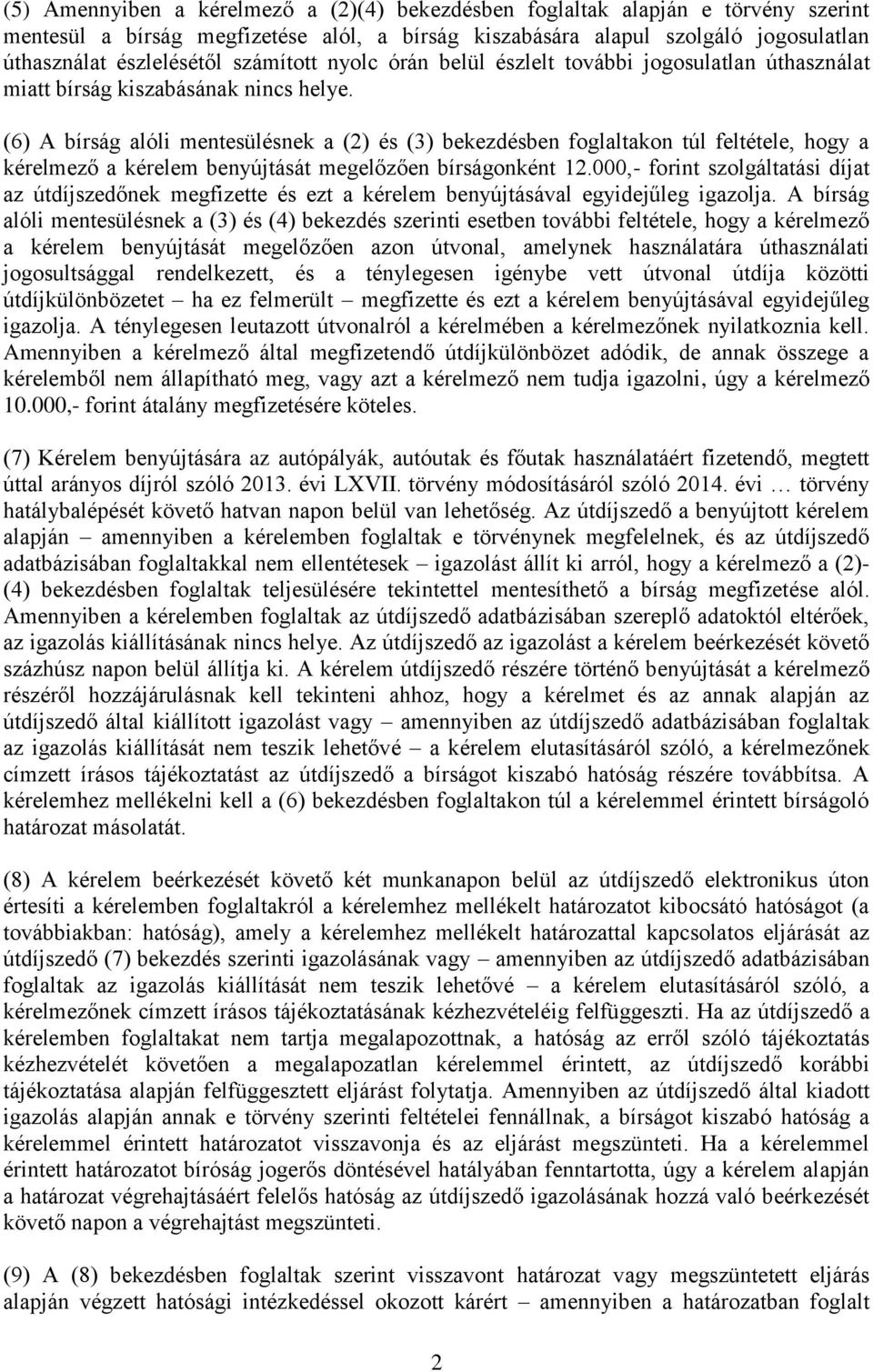 (5) Amennyiben a kérelmező a (2)(4) bekezdésben foglaltak alapján e törvény szerint mentesül a bírság megfizetése alól, a bírság kiszabására alapul szolgáló jogosulatlan úthasználat észlelésétől számított nyolc órán belül észlelt további jogosulatlan úthasználat miatt bírság kiszabásának nincs helye.

(6) A bírság alóli mentesülésnek a (2) és (3) bekezdésben foglaltakon túl feltétele, hogy a kérelmező a kérelem benyújtását megelőzően bírságonként 12.000,- forint szolgáltatási díjat az útdíjszedőnek megfizette és ezt a kérelem benyújtásával egyidejűleg igazolja. A bírság alóli mentesülésnek a (3) és (4) bekezdés szerinti esetben további feltétele, hogy a kérelmező a kérelem benyújtását megelőzően azon útvonal, amelynek használatára úthasználati jogosultsággal rendelkezett, és a ténylegesen igénybe vett útvonal útdíja közötti útdíjkülönbözetet – ha ez felmerült – megfizette és ezt a kérelem benyújtásával egyidejűleg igazolja. A ténylegesen leutazott útvonalról a kérelmében a kérelmezőnek nyilatkoznia kell. Amennyiben a kérelmező által megfizetendő útdíjkülönbözet adódik, de annak összege a kérelemből nem állapítható meg, vagy azt a kérelmező nem tudja igazolni, úgy a kérelmező 10.000,- forint átalány megfizetésére köteles.

(7) Kérelem benyújtására az autópályák, autóutak és főutak használatáért fizetendő, megtett úttal arányos díjról szóló 2013. évi LXVII. törvény módosításáról szóló 2014. évi … törvény hatálybalépését követő hatvan napon belül van lehetőség. Az útdíjszedő a benyújtott kérelem alapján – amennyiben a kérelemben foglaltak e törvénynek megfelelnek, és az útdíjszedő adatbázisában foglaltakkal nem ellentétesek – igazolást állít ki arról, hogy a kérelmező a (2)-(4) bekezdésben foglaltak teljesülésére tekintettel mentesíthető a bírság megfizetése alól. Amennyiben a kérelemben foglaltak az útdíjszedő adatbázisában szereplő adatoktól eltérőek, az igazolás kiállításának nincs helye. Az útdíjszedő az igazolást a kérelem beérkezését követő százhúsz napon belül állítja ki. A kérelem útdíjszedő részére történő benyújtását a kérelmező részéről hozzájárulásnak kell tekinteni ahhoz, hogy a kérelmet és az annak alapján az útdíjszedő által kiállított igazolást vagy – amennyiben az útdíjszedő adatbázisában foglaltak az igazolás kiállítását nem teszik lehetővé – a kérelem elutasításáról szóló, a kérelmezőnek címzett írásos tájékoztatást az útdíjszedő a bírságot kiszabó hatóság részére továbbítsa. A kérelemhez mellékelni kell a (6) bekezdésben foglaltakon túl a kérelemmel érintett bírságoló határozat másolatát.

(8) A kérelem beérkezését követő két munkanapon belül az útdíjszedő elektronikus úton értesíti a kérelemben foglaltakról a kérelemhez mellékelt határozatot kibocsátó hatóságot (a továbbiakban: hatóság), amely a kérelemhez mellékelt határozattal kapcsolatos eljárását az útdíjszedő (7) bekezdés szerinti igazolásának vagy – amennyiben az útdíjszedő adatbázisában foglaltak az igazolás kiállítását nem teszik lehetővé – a kérelem elutasításáról szóló, a kérelmezőnek címzett írásos tájékoztatásának kézhezvételéig felfüggeszti. Ha az útdíjszedő a kérelemben foglaltakat nem tartja megalapozottnak, a hatóság az erről szóló tájékoztatás kézhezvételét követően a megalapozatlan kérelemmel érintett, az útdíjszedő korábbi tájékoztatása alapján felfüggesztett eljárást folytatja. Amennyiben az útdíjszedő által kiadott igazolás alapján annak e törvény szerinti feltételei fennállnak, a bírságot kiszabó hatóság a kérelemmel érintett határozatot visszavonja és az eljárást megszünteti. Ha a kérelemmel érintett határozatot bíróság jogerős döntésével hatályában fenntartotta, úgy a kérelem alapján a határozat végrehajtásáért felelős hatóság az útdíjszedő igazolásának hozzá való beérkezését követő napon a végrehajtást megszünteti.

(9) A (8) bekezdésben foglaltak szerint visszavont határozat vagy megszüntetett eljárás alapján végzett hatósági intézkedéssel okozott kárért – amennyiben a határozatban foglalt

2